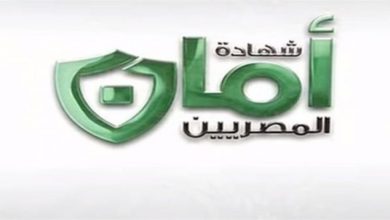 شهادة أمان المصريين